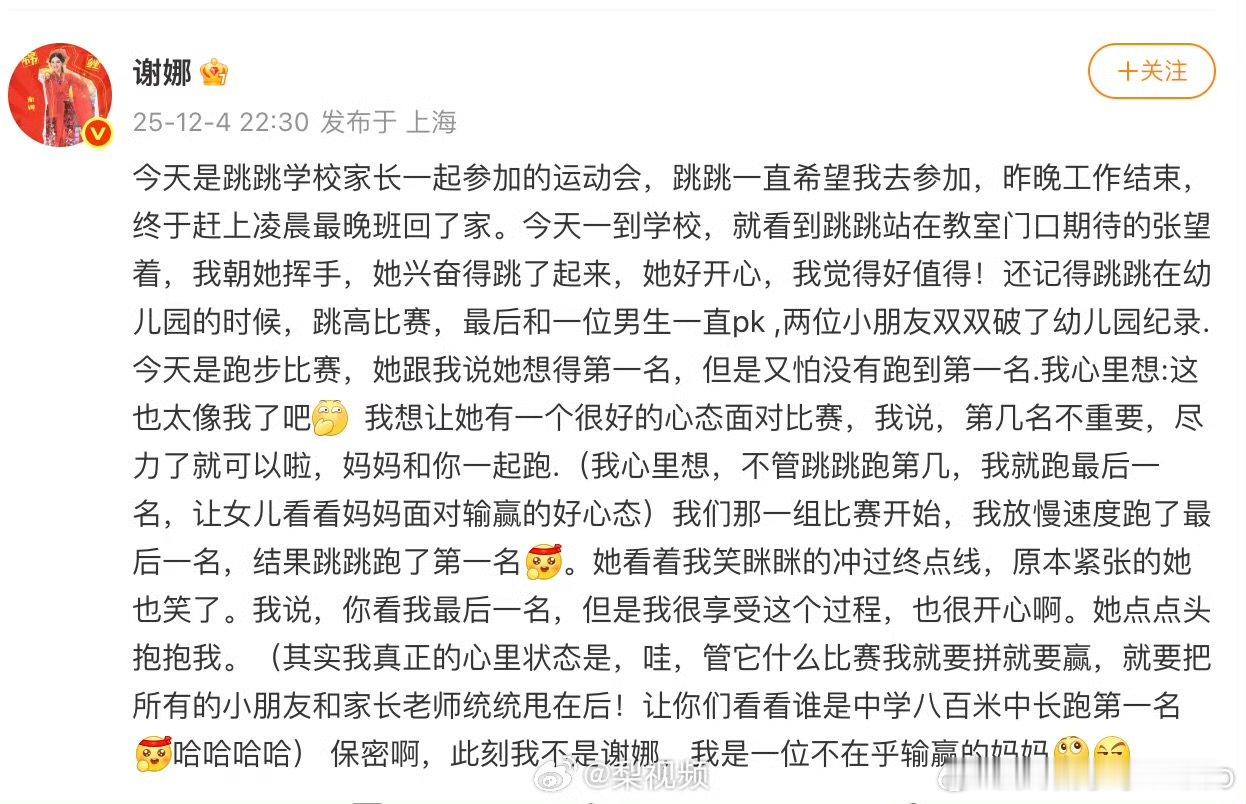 谢娜

+关注

25-12-4 22:30 发布于 上海

今天是跳跳学校家长一起参加的运动会，跳跳一直希望我去参加，昨晚工作结束，终于赶上凌晨最晚班回了家。今天一到学校，就看到跳跳站在教室门口期待的张望着，我朝她挥手，她兴奋得跳了起来，她好开心，我觉得好值得！还记得跳跳在幼儿园的时候，跳高比赛，最后和一位男生一直pk ,两位小朋友双双破了幼儿园纪录. 今天是跑步比赛，她跟我说她想得第一名，但是又怕没有跑到第一名.我心里想:这也太像我了吧 我想让她有一个很好的心态面对比赛，我说，第几名不重要，尽力了就可以啦，妈妈和你一起跑.（我心里想，不管跳跳跑第几，我就跑最后一名，让女儿看看妈妈面对输赢的好心态）我们那一组比赛开始，我放慢速度跑了最后一名，结果跳跳跑了第一名。她看着我笑眯眯的冲过终点线，原本紧张的她也笑了。我说，你看我最后一名，但是我很享受这个过程，也很开心啊。她点点头抱抱我。（其实我真正的心里状态是，哇，管它什么比赛我就要拼就要赢，就要把所有的小朋友和家长老师统统甩在后！让你们看看谁是中学八百米中长跑第一名哈哈哈哈） 保密啊，此刻我不是谢娜，我是一位不在乎输赢的妈妈

@梨视频